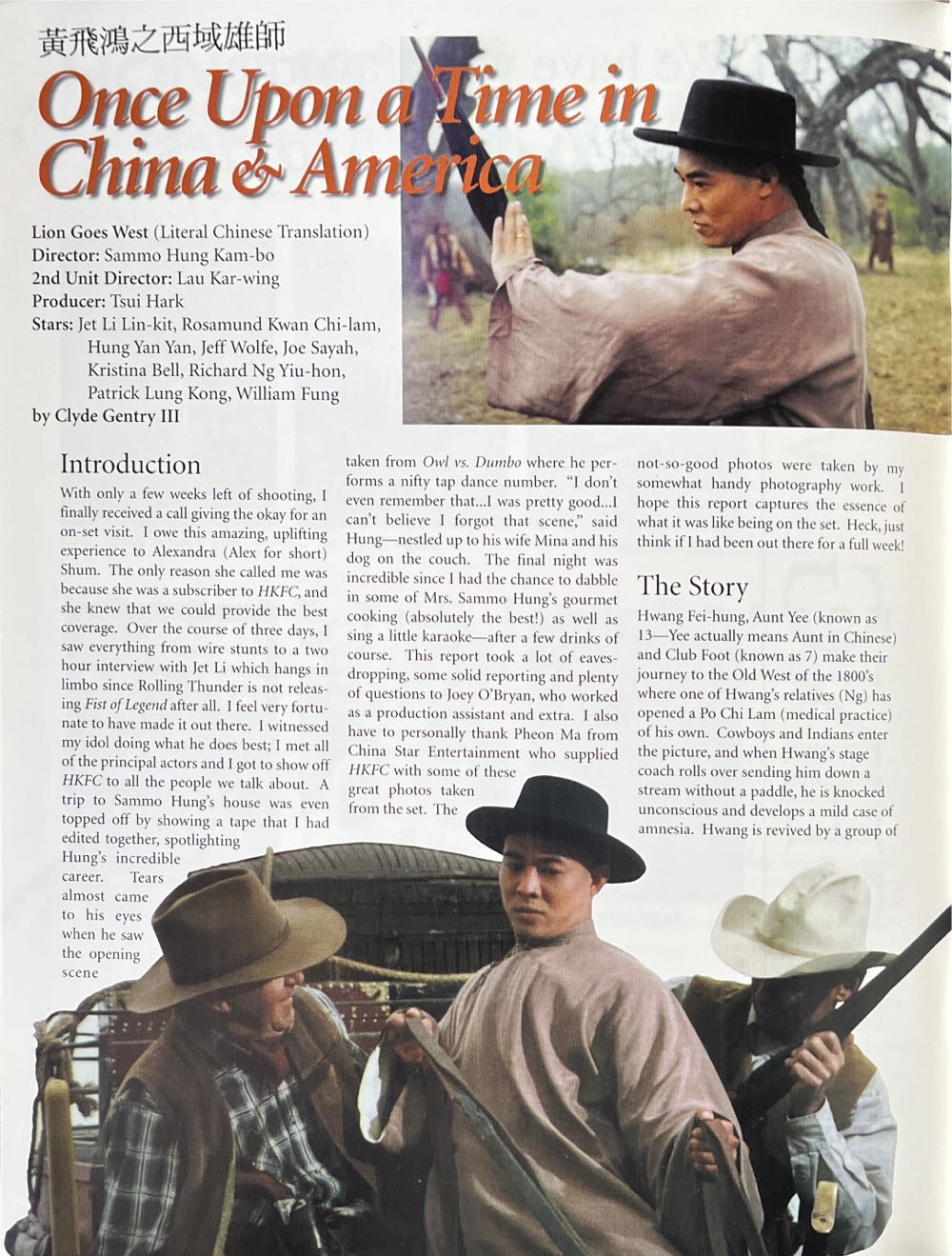 黃飛鴻之西域雄師

Once Upon a Time in China & America

Lion Goes West (Literal Chinese Translation)
Director: Sammo Hung Kam-bo
2nd Unit Director: Lau Kar-wing
Producer: Tsui Hark
Stars: Jet Li Lin-kit, Rosamund Kwan Chi-lam, Hung Yan Yan, Jeff Wolfe, Joe Sayah, Kristina Bell, Richard Ng Yiu-hon, Patrick Lung Kong, William Fung
by Clyde Gentry III

Introduction

With only a few weeks left of shooting, I finally received a call giving the okay for an on-set visit. I owe this amazing, uplifting experience to Alexandra (Alex for short) Shum. The only reason she called me was because she was a subscriber to HKFC, and she knew that we could provide the best coverage. Over the course of three days, I saw everything from wire stunts to a two hour interview with Jet Li which hangs in limbo since Rolling Thunder is not releasing Fist of Legend after all. I feel very fortunate to have made it out there. I witnessed my idol doing what he does best; I met all of the principal actors and I got to show off HKFC to all the people we talk about. A trip to Sammo Hung's house was even topped off by showing a tape that I had edited together, spotlighting Hung's incredible career. Tears almost came to his eyes when he saw the opening scene taken from Owl vs. Dumbo where he performs a nifty tap dance number. "I don't even remember that...I was pretty good...I can't believe I forgot that scene," said Hung—nestled up to his wife Mina and his dog on the couch. The final night was incredible since I had the chance to dabble in some of Mrs. Sammo Hung's gourmet cooking (absolutely the best!) as well as sing a little karaoke—after a few drinks of course. This report took a lot of eavesdropping, some solid reporting and plenty of questions to Joey O'Bryan, who worked as a production assistant and extra. I also have to personally thank Pheon Ma from China Star Entertainment who supplied HKFC with some of these great photos taken from the set. The not-so-good photos were taken by my somewhat handy photography work. I hope this report captures the essence of what it was like being on the set. Heck, just think if I had been out there for a full week!

The Story

Hwang Fei-hung, Aunt Yee (known as 13—Yee actually means Aunt in Chinese) and Club Foot (known as 7) make their journey to the Old West of the 1800's where one of Hwang's relatives (Ng) has opened a Po Chi Lam (medical practice) of his own. Cowboys and Indians enter the picture, and when Hwang's stage coach rolls over sending him down a stream without a paddle, he is knocked unconscious and develops a mild case of amnesia. Hwang is revived by a group of